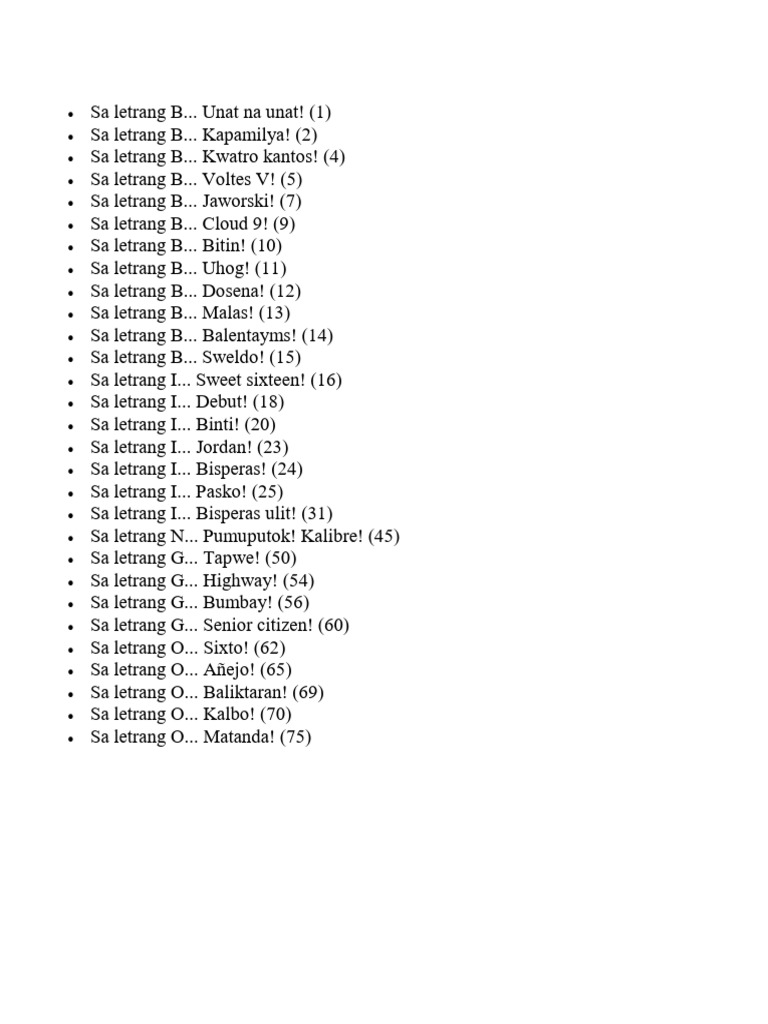 • Sa letrang B... Unat na unat! (1)
• Sa letrang B... Kapamilya! (2)
• Sa letrang B... Kwatro kantos! (4)
• Sa letrang B... Voltes V! (5)
• Sa letrang B... Jaworski! (7)
• Sa letrang B... Cloud 9! (9)
• Sa letrang B... Bitin! (10)
• Sa letrang B... Uhog! (11)
• Sa letrang B... Dosena! (12)
• Sa letrang B... Malas! (13)
• Sa letrang B... Balentayms! (14)
• Sa letrang B... Sweldo! (15)
• Sa letrang I... Sweet sixteen! (16)
• Sa letrang I... Debut! (18)
• Sa letrang I... Binti! (20)
• Sa letrang I... Jordan! (23)
• Sa letrang I... Bisperas! (24)
• Sa letrang I... Pasko! (25)
• Sa letrang I... Bisperas ulit! (31)
• Sa letrang N... Pumuputok! Kalibre! (45)
• Sa letrang G... Tapwe! (50)
• Sa letrang G... Highway! (54)
• Sa letrang G... Bumbay! (56)
• Sa letrang G... Senior citizen! (60)
• Sa letrang O... Sixto! (62)
• Sa letrang O... Añejo! (65)
• Sa letrang O... Baliktaran! (69)
• Sa letrang O... Kalbo! (70)
• Sa letrang O... Matanda! (75)